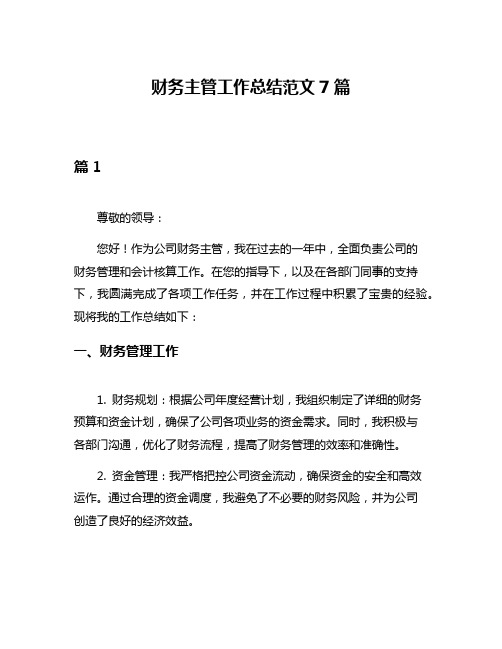 财务主管工作总结范文 7 篇

篇 1

尊敬的领导：

您好！作为公司财务主管，我在过去的一年中，全面负责公司的财务管理和会计核算工作。在您的指导下，以及在各部门同事的支持下，我圆满完成了各项工作任务，并在工作过程中积累了宝贵的经验。现将我的工作总结如下：

一、财务管理工作

1. 财务规划：根据公司年度经营计划，我组织制定了详细的财务预算和资金计划，确保了公司各项业务的资金需求。同时，我积极与各部门沟通，优化了财务流程，提高了财务管理的效率和准确性。

2. 资金管理：我严格把控公司资金流动，确保资金的安全和高效运作。通过合理的资金调度，我避免了不必要的财务风险，并为公司创造了良好的经济效益。